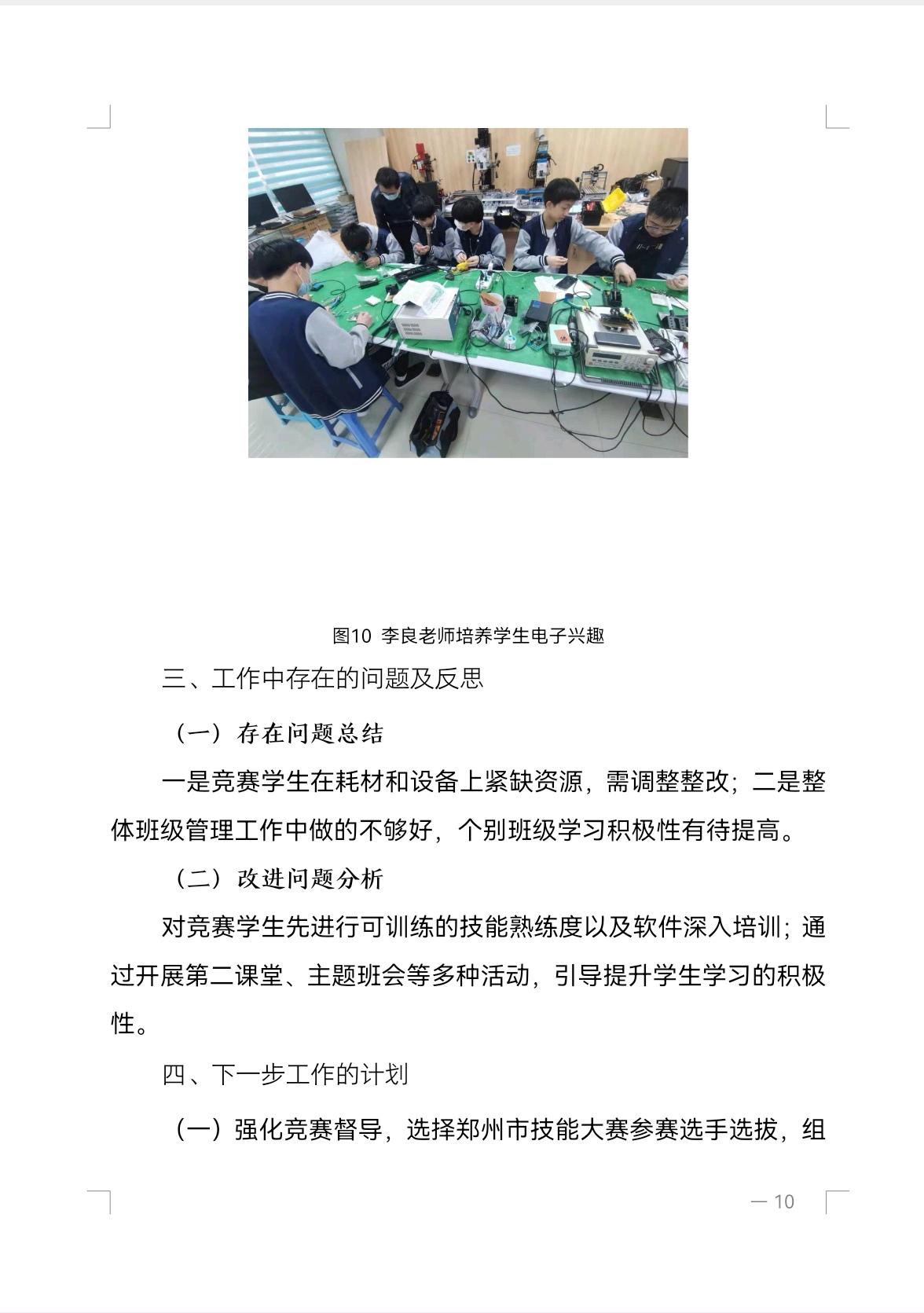 图10 李良老师培养学生电子兴趣

三、工作中存在的问题及反思

（一）存在问题总结

一是竞赛学生在耗材和设备上紧缺资源，需调整整改；二是整体班级管理工作中做的不够好，个别班级学习积极性有待提高。

（二）改进问题分析

对竞赛学生先进行可训练的技能熟练度以及软件深入培训；通过开展第二课堂、主题班会等多种活动，引导提升学生学习的积极性。

四、下一步工作的计划

（一）强化竞赛督导，选择郑州市技能大赛参赛选手选拔，组

— 10